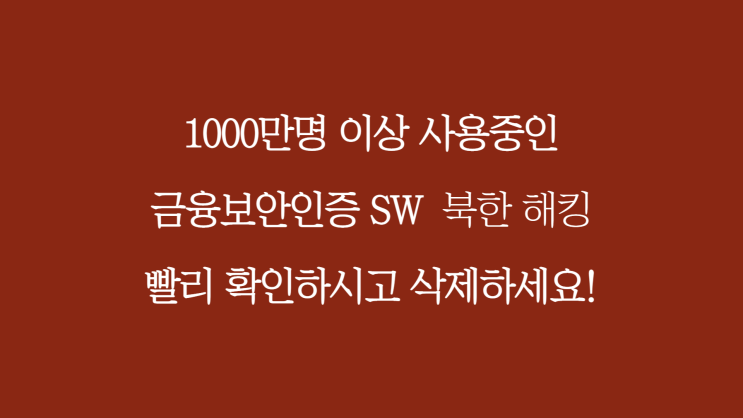 1000만명 이상 사용중인
금융보안인증 SW 북한 해킹
빨리 확인하시고 삭제하세요!